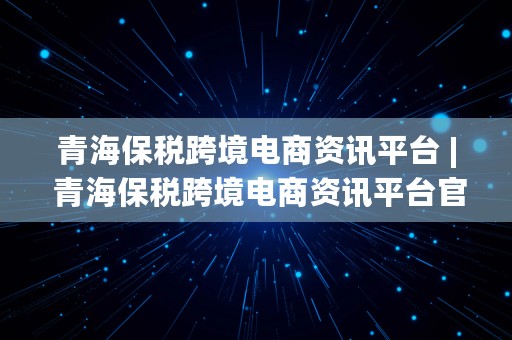 青海保税跨境电商资讯平台 | 青海保税跨境电商资讯平台官